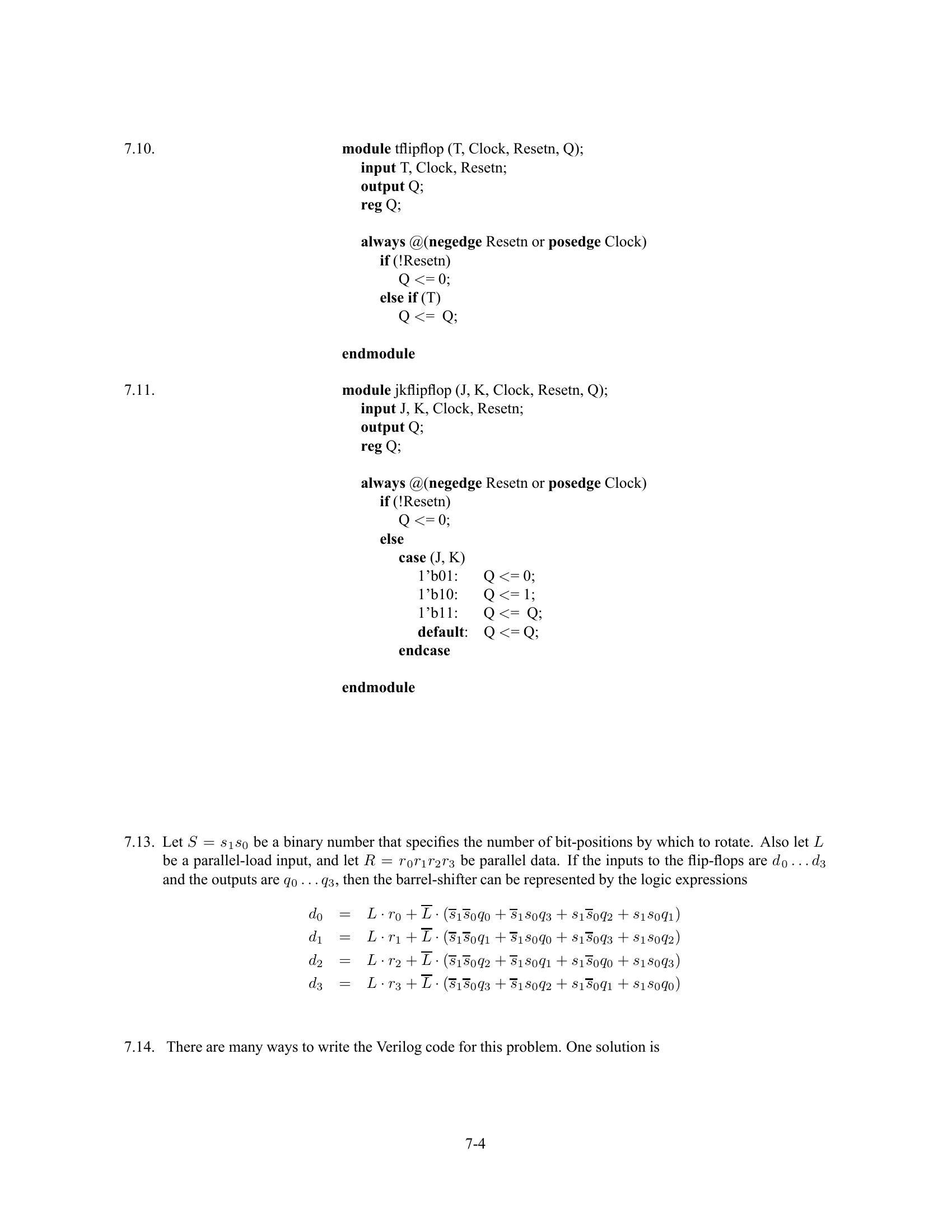 7.10.

module tflipflop (T, Clock, Resetn, Q);
input T, Clock, Resetn;
output Q;
reg Q;

always @(negedge Resetn or posedge Clock)
if (!Resetn)
Q <= 0;
else if (T)
Q <= Q;

endmodule

7.11.

module jkflipflop (J, K, Clock, Resetn, Q);
input J, K, Clock, Resetn;
output Q;
reg Q;

always @(negedge Resetn or posedge Clock)
if (!Resetn)
Q <= 0;
else
case (J, K)
1'b01: Q <= 0;
1'b10: Q <= 1;
1'b11: Q <= Q;
default: Q <= Q;
endcase

endmodule

7.13. Let $S = s_1s_0$ be a binary number that specifies the number of bit-positions by which to rotate. Also let $L$ be a parallel-load input, and let $R = r_0r_1r_2r_3$ be parallel data. If the inputs to the flip-flops are $d_0 \ldots d_3$ and the outputs are $q_0 \ldots q_3$, then the barrel-shifter can be represented by the logic expressions

$d_0 = L \cdot r_0 + \overline{L} \cdot (\overline{s}_1\overline{s}_0q_0 + \overline{s}_1s_0q_3 + s_1\overline{s}_0q_2 + s_1s_0q_1)$
$d_1 = L \cdot r_1 + \overline{L} \cdot (\overline{s}_1\overline{s}_0q_1 + \overline{s}_1s_0q_0 + s_1\overline{s}_0q_3 + s_1s_0q_2)$
$d_2 = L \cdot r_2 + \overline{L} \cdot (\overline{s}_1\overline{s}_0q_2 + \overline{s}_1s_0q_1 + s_1\overline{s}_0q_0 + s_1s_0q_3)$
$d_3 = L \cdot r_3 + \overline{L} \cdot (\overline{s}_1\overline{s}_0q_3 + \overline{s}_1s_0q_2 + s_1\overline{s}_0q_1 + s_1s_0q_0)$

7.14. There are many ways to write the Verilog code for this problem. One solution is

7-4